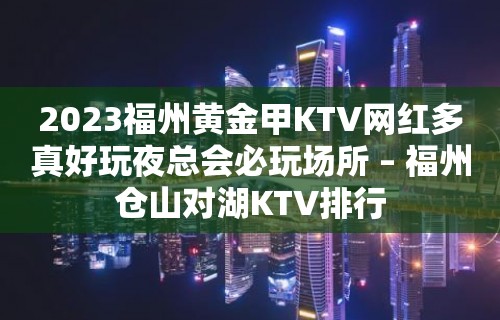 2023福州黄金甲KTV网红多真好玩夜总会必玩场所 – 福州仓山对湖KTV排行